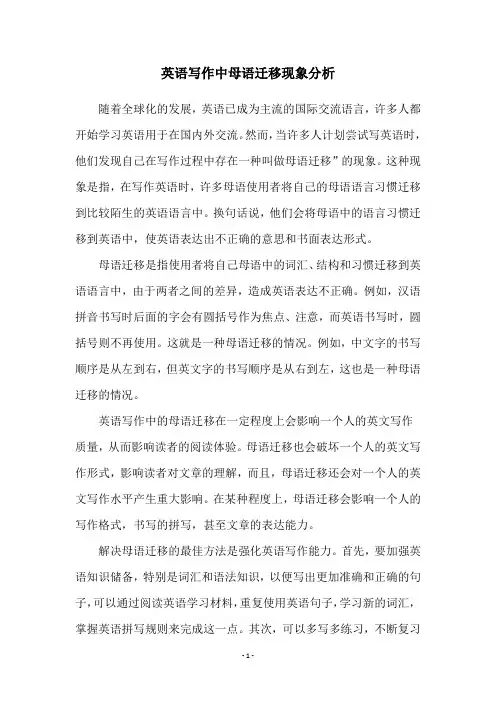 英语写作中母语迁移现象分析

随着全球化的发展，英语已成为主流的国际交流语言，许多人都开始学习英语用于在国内外交流。然而，当许多人计划尝试写英语时，他们发现自己在写作过程中存在一种叫做母语迁移”的现象。这种现象是指，在写作英语时，许多母语使用者将自己的母语语言习惯迁移到比较陌生的英语语言中。换句话说，他们会将母语中的语言习惯迁移到英语中，使英语表达出不正确的意思和书面表达形式。

母语迁移是指使用者将自己母语中的词汇、结构和习惯迁移到英语语言中，由于两者之间的差异，造成英语表达不正确。例如，汉语拼音书写时后面的字会有圆括号作为焦点、注意，而英语书写时，圆括号则不再使用。这就是一种母语迁移的情况。例如，中文字的书写顺序是从左到右，但英文字的书写顺序是从右到左，这也是一种母语迁移的情况。

英语写作中的母语迁移在一定程度上会影响一个人的英文写作质量，从而影响读者的阅读体验。母语迁移也会破坏一个人的英文写作形式，影响读者对文章的理解，而且，母语迁移还会对一个人的英文写作水平产生重大影响。在某种程度上，母语迁移会影响一个人的写作格式，书写的拼写，甚至文章的表达能力。

解决母语迁移的最佳方法是强化英语写作能力。首先，要加强英语知识储备，特别是词汇和语法知识，以便写出更加准确和正确的句子，可以通过阅读英语学习材料，重复使用英语句子，学习新的词汇，掌握英语拼写规则来完成这一点。其次，可以多写多练习，不断复习

- 1 -